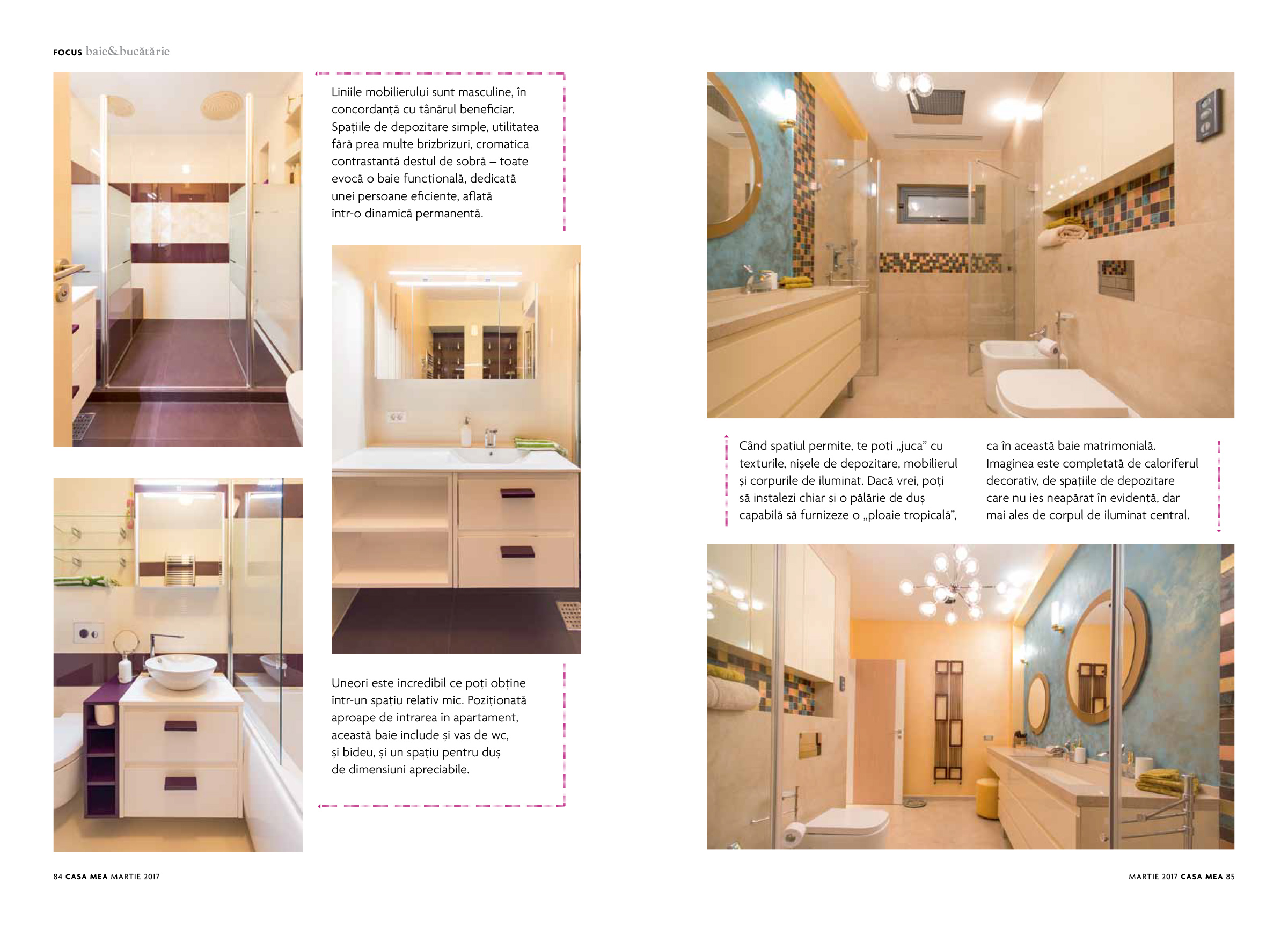 FOCUS baie&bucătărie

Liniile mobilierului sunt masculine, în concordanță cu tânărul beneficiar. Spațiile de depozitare simple, utilitatea fără prea multe brizbrizuri, cromatica contrastantă destul de sobră – toate evocă o baie funcțională, dedicată unei persoane eficiente, aflată într-o dinamică permanentă.

Uneori este incredibil ce poți obține într-un spațiu relativ mic. Poziționată aproape de intrarea în apartament, această baie include și vas de wc, și bideu, și un spațiu pentru duș de dimensiuni apreciabile.

Când spațiul permite, te poți „juca” cu texturile, nișele de depozitare, mobilierul și corpurile de iluminat. Dacă vrei, poți să instalezi chiar și o pălărie de duș capabilă să furnizeze o „ploaie tropicală”, ca în această baie matrimonială. Imaginea este completată de caloriferul decorativ, de spațiile de depozitare care nu ies neapărat în evidență, dar mai ales de corpul de iluminat central.

84 CASA MEA MARTIE 2017

MARTIE 2017 CASA MEA 85